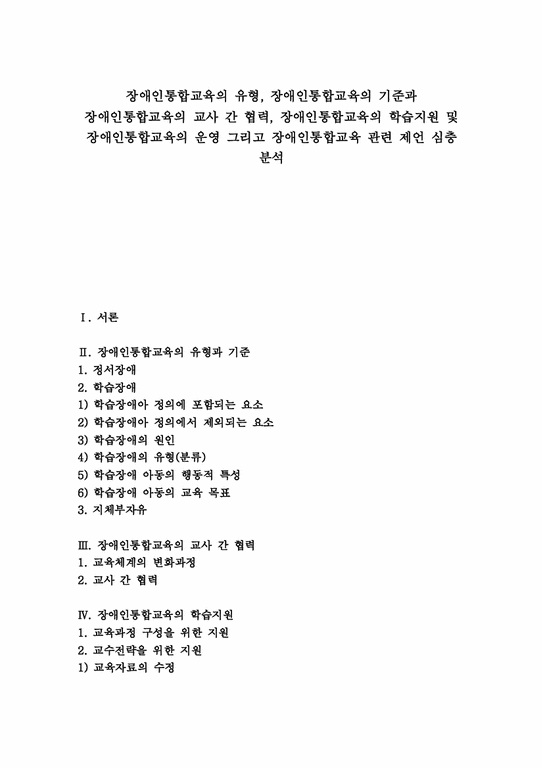 장애인통합교육의 유형, 장애인통합교육의 기준과 장애인통합교육의 교사 간 협력, 장애인통합교육의 학습지원 및 장애인통합교육의 운영 그리고 장애인통합교육 관련 제언 심층 분석

Ⅰ. 서론

Ⅱ. 장애인통합교육의 유형과 기준
1. 정서장애
2. 학습장애
1) 학습장애아 정의에 포함되는 요소
2) 학습장애아 정의에서 제외되는 요소
3) 학습장애의 원인
4) 학습장애의 유형(분류)
5) 학습장애 아동의 행동적 특성
6) 학습장애 아동의 교육 목표
3. 지체부자유

Ⅲ. 장애인통합교육의 교사 간 협력
1. 교육체계의 변화과정
2. 교사 간 협력

Ⅳ. 장애인통합교육의 학습지원
1. 교육과정 구성을 위한 지원
2. 교수전략을 위한 지원
1) 교육자료의 수정